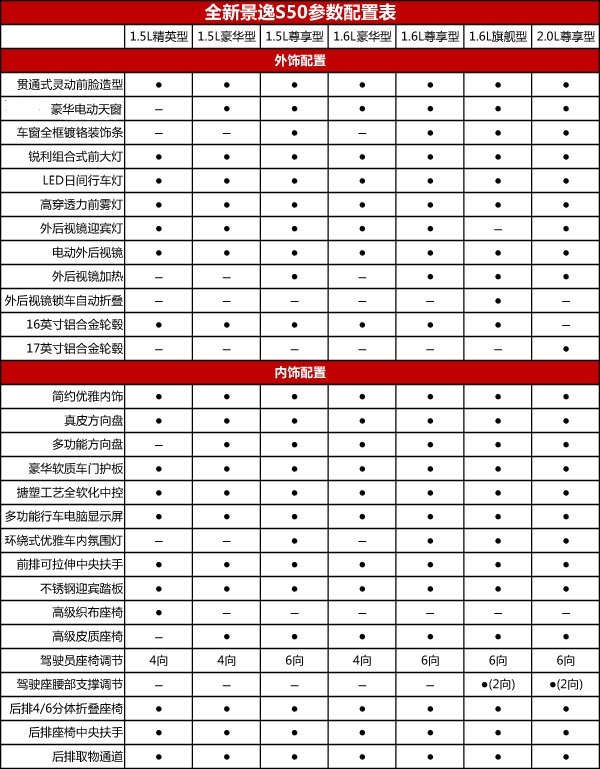 全新景逸S50参数配置表

| | 1.5L精英型 | 1.5L豪华型 | 1.5L尊享型 | 1.6L豪华型 | 1.6L尊享型 | 1.6L旗舰型 | 2.0L尊享型 |
|---|---|---|---|---|---|---|---|
| 外饰配置 | | | | | | | |
| 贯通式灵动前脸造型 | ● | ● | ● | ● | ● | ● | ● |
| 豪华电动天窗 | – | ● | ● | ● | ● | ● | ● |
| 车窗全框镀铬装饰条 | – | – | ● | – | ● | ● | ● |
| 锐利组合式前大灯 | ● | ● | ● | ● | ● | ● | ● |
| LED日间行车灯 | ● | ● | ● | ● | ● | ● | ● |
| 高穿透力前雾灯 | ● | ● | ● | ● | ● | ● | ● |
| 外后视镜迎宾灯 | ● | ● | ● | ● | ● | – | ● |
| 电动外后视镜 | ● | ● | ● | ● | ● | ● | ● |
| 外后视镜加热 | – | – | ● | – | ● | ● | ● |
| 外后视镜锁车自动折叠 | – | – | – | – | – | ● | – |
| 16英寸铝合金轮毂 | ● | ● | ● | ● | ● | ● | – |
| 17英寸铝合金轮毂 | – | – | – | – | – | – | ● |
| 内饰配置 | | | | | | | |
| 简约优雅内饰 | ● | ● | ● | ● | ● | ● | ● |
| 真皮方向盘 | ● | ● | ● | ● | ● | ● | ● |
| 多功能方向盘 | – | ● | ● | ● | ● | ● | ● |
| 豪华软质车门护板 | ● | ● | ● | ● | ● | ● | ● |
| 搪塑工艺全软化中控 | ● | ● | ● | ● | ● | ● | ● |
| 多功能行车电脑显示屏 | ● | ● | ● | ● | ● | ● | ● |
| 环绕式优雅车内氛围灯 | – | – | ● | – | ● | ● | ● |
| 前排可拉伸中央扶手 | ● | ● | ● | ● | ● | ● | ● |
| 不锈钢迎宾踏板 | ● | ● | ● | ● | ● | ● | ● |
| 高级织布座椅 | ● | – | – | – | – | – | – |
| 高级皮质座椅 | – | ● | ● | ● | ● | ● | ● |
| 驾驶员座椅调节 | 4向 | 4向 | 6向 | 4向 | 6向 | 6向 | 6向 |
| 驾驶座腰部支撑调节 | – | – | – | – | – | ●(2向) | ●(2向) |
| 后排4/6分体折叠座椅 | ● | ● | ● | ● | ● | ● | ● |
| 后排座椅中央扶手 | ● | ● | ● | ● | ● | ● | ● |
| 后排取物通道 | ● | ● | ● | ● | ● | ● | ● |